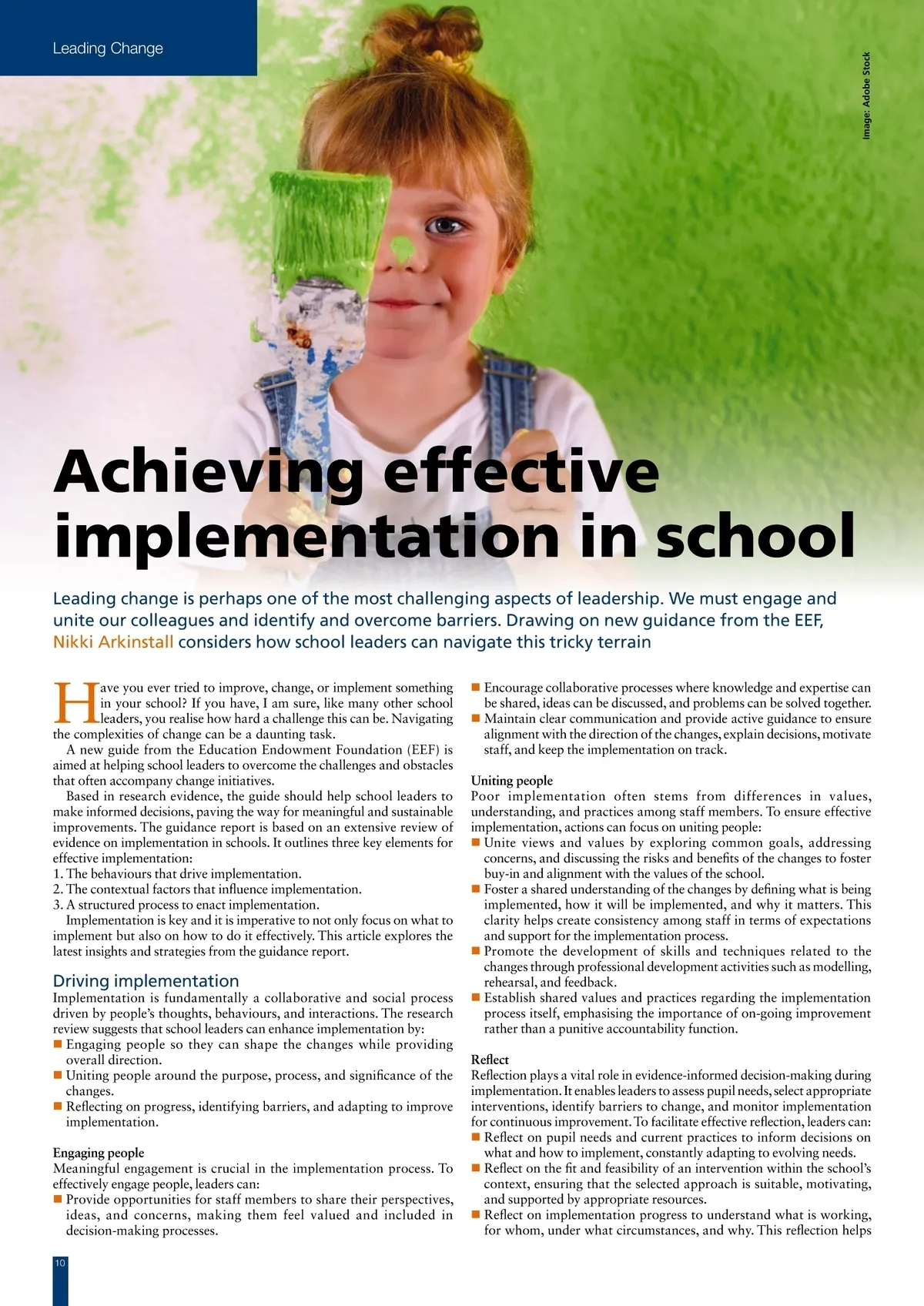 Leading Change

Image: Adobe Stock

Achieving effective implementation in school

Leading change is perhaps one of the most challenging aspects of leadership. We must engage and unite our colleagues and identify and overcome barriers. Drawing on new guidance from the EEF, Nikki Arkinstall considers how school leaders can navigate this tricky terrain

Have you ever tried to improve, change, or implement something in your school? If you have, I am sure, like many other school leaders, you realise how hard a challenge this can be. Navigating the complexities of change can be a daunting task.

A new guide from the Education Endowment Foundation (EEF) is aimed at helping school leaders to overcome the challenges and obstacles that often accompany change initiatives.

Based in research evidence, the guide should help school leaders to make informed decisions, paving the way for meaningful and sustainable improvements. The guidance report is based on an extensive review of evidence on implementation in schools. It outlines three key elements for effective implementation:
1. The behaviours that drive implementation.
2. The contextual factors that influence implementation.
3. A structured process to enact implementation.

Implementation is key and it is imperative to not only focus on what to implement but also on how to do it effectively. This article explores the latest insights and strategies from the guidance report.

Driving implementation
Implementation is fundamentally a collaborative and social process driven by people's thoughts, behaviours, and interactions. The research review suggests that school leaders can enhance implementation by:
■ Engaging people so they can shape the changes while providing overall direction.
■ Uniting people around the purpose, process, and significance of the changes.
■ Reflecting on progress, identifying barriers, and adapting to improve implementation.

Engaging people
Meaningful engagement is crucial in the implementation process. To effectively engage people, leaders can:
■ Provide opportunities for staff members to share their perspectives, ideas, and concerns, making them feel valued and included in decision-making processes.
■ Encourage collaborative processes where knowledge and expertise can be shared, ideas can be discussed, and problems can be solved together.
■ Maintain clear communication and provide active guidance to ensure alignment with the direction of the changes, explain decisions, motivate staff, and keep the implementation on track.

Uniting people
Poor implementation often stems from differences in values, understanding, and practices among staff members. To ensure effective implementation, actions can focus on uniting people:
■ Unite views and values by exploring common goals, addressing concerns, and discussing the risks and benefits of the changes to foster buy-in and alignment with the values of the school.
■ Foster a shared understanding of the changes by defining what is being implemented, how it will be implemented, and why it matters. This clarity helps create consistency among staff in terms of expectations and support for the implementation process.
■ Promote the development of skills and techniques related to the changes through professional development activities such as modelling, rehearsal, and feedback.
■ Establish shared values and practices regarding the implementation process itself, emphasising the importance of on-going improvement rather than a punitive accountability function.

Reflect
Reflection plays a vital role in evidence-informed decision-making during implementation. It enables leaders to assess pupil needs, select appropriate interventions, identify barriers to change, and monitor implementation for continuous improvement. To facilitate effective reflection, leaders can:
■ Reflect on pupil needs and current practices to inform decisions on what and how to implement, constantly adapting to evolving needs.
■ Reflect on the fit and feasibility of an intervention within the school's context, ensuring that the selected approach is suitable, motivating, and supported by appropriate resources.
■ Reflect on implementation progress to understand what is working, for whom, under what circumstances, and why. This reflection helps

10